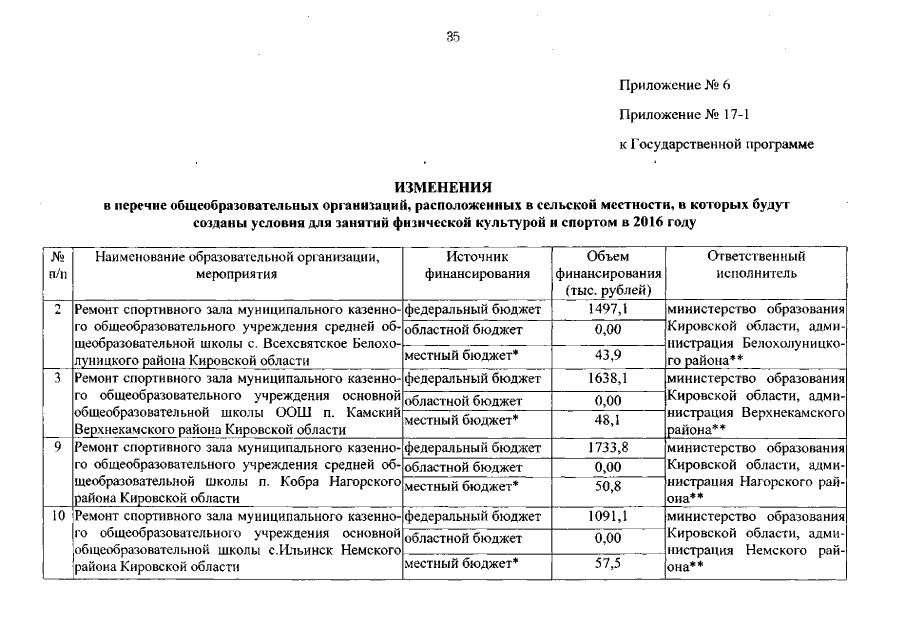 35

Приложение № 6

Приложение № 17-1

к Государственной программе

ИЗМЕНЕНИЯ
в перечне общеобразовательных организаций, расположенных в сельской местности, в которых будут созданы условия для занятий физической культурой и спортом в 2016 году

| № п/п | Наименование образовательной организации, мероприятия | Источник финансирования | Объем финансирования (тыс. рублей) | Ответственный исполнитель |
|---|---|---|---|---|
| 2 | Ремонт спортивного зала муниципального казенного общеобразовательного учреждения средней общеобразовательной школы с. Всехсвятское Белохолуницкого района Кировской области | федеральный бюджет | 1497,1 | министерство образования Кировской области, администрация Белохолуницкого района** |
| | | областной бюджет | 0,00 | |
| | | местный бюджет* | 43,9 | |
| 3 | Ремонт спортивного зала муниципального казенного общеобразовательного учреждения основной общеобразовательной школы ООШ п. Камский Верхнекамского района Кировской области | федеральный бюджет | 1638,1 | министерство образования Кировской области, администрация Верхнекамского района** |
| | | областной бюджет | 0,00 | |
| | | местный бюджет* | 48,1 | |
| 9 | Ремонт спортивного зала муниципального казенного общеобразовательного учреждения средней общеобразовательной школы п. Кобра Нагорского района Кировской области | федеральный бюджет | 1733,8 | министерство образования Кировской области, администрация Нагорского района** |
| | | областной бюджет | 0,00 | |
| | | местный бюджет* | 50,8 | |
| 10 | Ремонт спортивного зала муниципального казенного общеобразовательного учреждения основной общеобразовательной школы с.Ильинск Немского района Кировской области | федеральный бюджет | 1091,1 | министерство образования Кировской области, администрация Немского района** |
| | | областной бюджет | 0,00 | |
| | | местный бюджет* | 57,5 | |